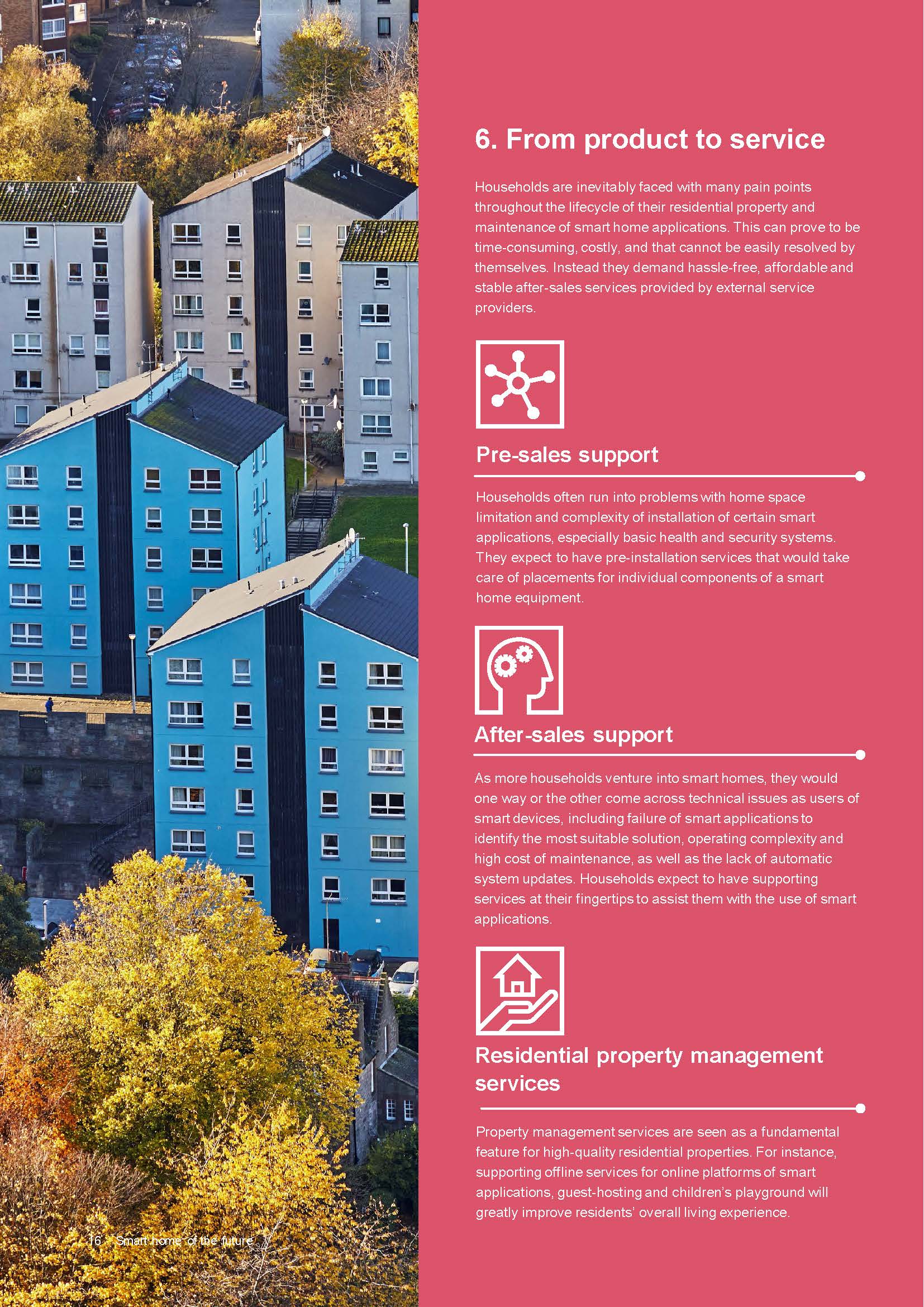 6. From product to service

Households are inevitably faced with many pain points throughout the lifecycle of their residential property and maintenance of smart home applications. This can prove to be time-consuming, costly, and that cannot be easily resolved by themselves. Instead they demand hassle-free, affordable and stable after-sales services provided by external service providers.

Pre-sales support

Households often run into problems with home space limitation and complexity of installation of certain smart applications, especially basic health and security systems. They expect to have pre-installation services that would take care of placements for individual components of a smart home equipment.

After-sales support

As more households venture into smart homes, they would one way or the other come across technical issues as users of smart devices, including failure of smart applications to identify the most suitable solution, operating complexity and high cost of maintenance, as well as the lack of automatic system updates. Households expect to have supporting services at their fingertips to assist them with the use of smart applications.

Residential property management services

Property management services are seen as a fundamental feature for high-quality residential properties. For instance, supporting offline services for online platforms of smart applications, guest-hosting and children's playground will greatly improve residents' overall living experience.

16 Smart home of the future